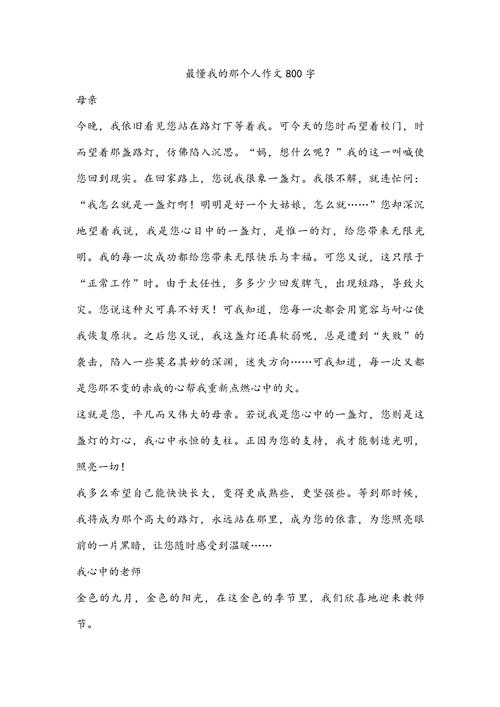 最懂我的那个人作文800字

母亲

今晚，我依旧看见您站在路灯下等着我。可今天的您时而望着校门，时而望着那盏路灯，仿佛陷入沉思。“妈，想什么呢？”我的这一叫喊使您回到现实。在回家路上，您说我很象一盏灯。我很不解，就连忙问：“我怎么就是一盏灯啊！明明是好一个大姑娘，怎么就……”您却深沉地望着我说，我是您心目中的一盏灯，是惟一的灯，给您带来无限光明。我的每一次成功都给您带来无限快乐与幸福。可您又说，这只限于“正常工作”时。由于太任性，多多少少回发脾气，出现短路，导致火灾。您说这种火可真不好灭！可我知道，您每一次都会用宽容与耐心使我恢复原状。之后您又说，我这盏灯还真软弱呢，总是遭到“失败”的袭击，陷入一些莫名其妙的深渊，迷失方向……可我知道，每一次又都是您那不变的赤成的心帮我重新点燃心中的火。

这就是您，平凡而又伟大的母亲。若说我是您心中的一盏灯，您则是这盏灯的灯心，我心中永恒的支柱。正因为您的支持，我才能制造光明，照亮一切！

我多么希望自己能快快长大，变得更成熟些，更坚强些。等到那时候，我将成为那个高大的路灯，永远站在那里，成为您的依靠，为您照亮眼前的一片黑暗，让您随时感受到温暖……

我心中的老师

金色的九月，金色的阳光，在这金色的季节里，我们欣喜地迎来教师节。